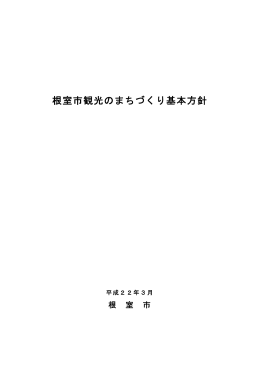 根室市観光のまちづくり基本方針

平成２２年３月

根　室　市